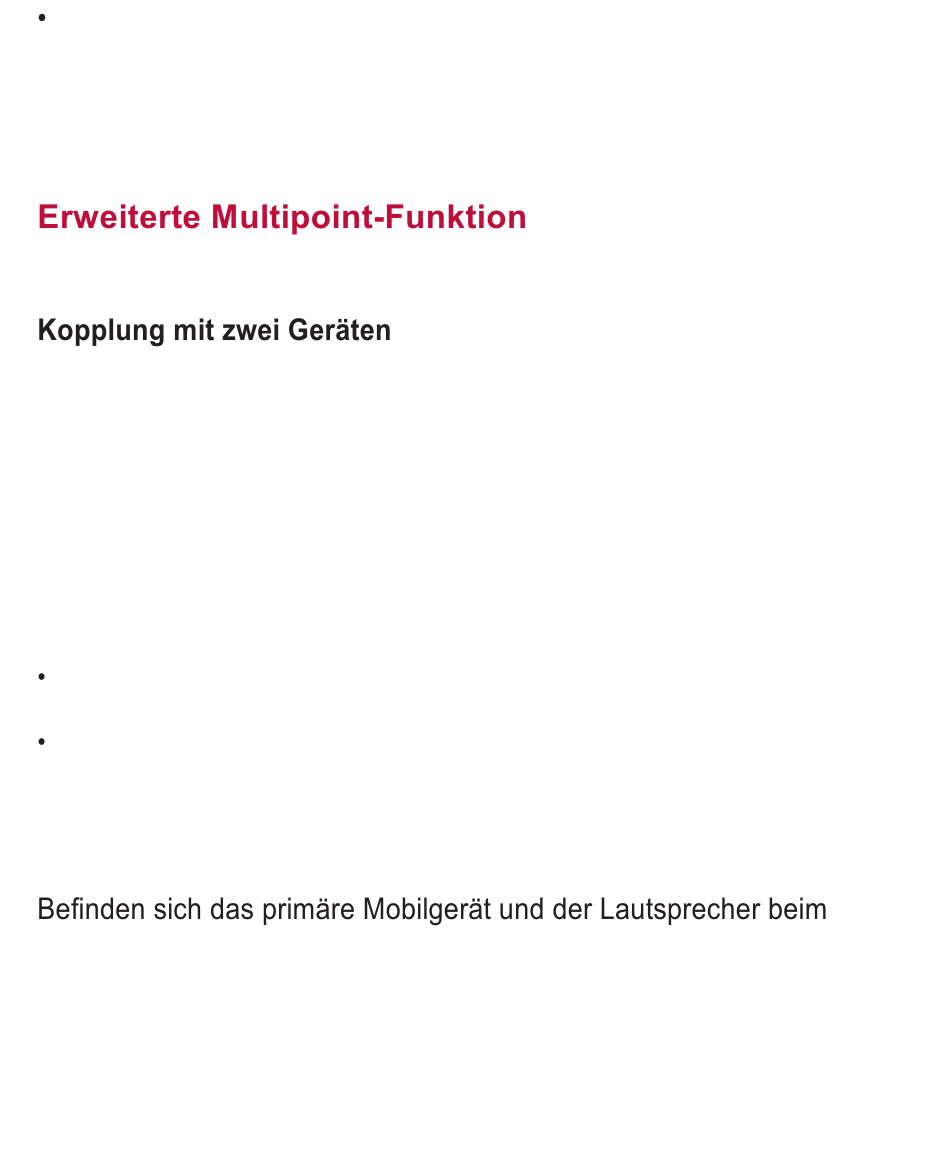 •

Erweiterte Multipoint-Funktion

Kopplung mit zwei Geräten

•

•

Befinden sich das primäre Mobilgerät und der Lautsprecher beim